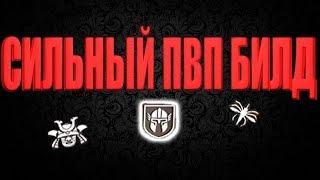 СИЛЬНЫЙ ПВП БИЛД